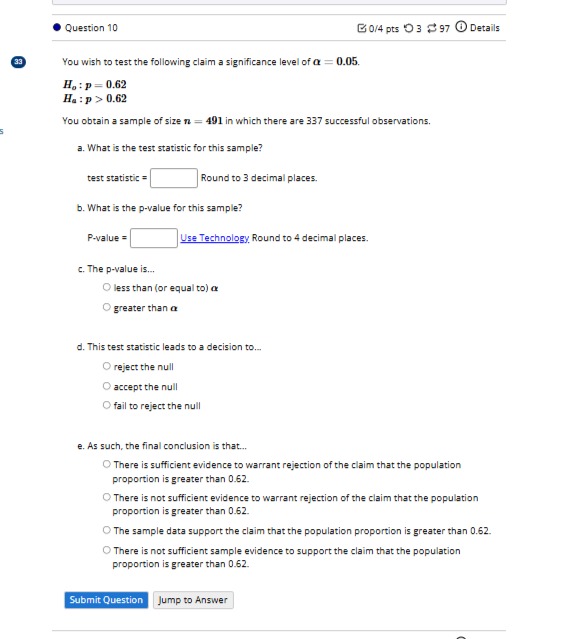 Question 10

0/4 pts 3 97 Details

33

You wish to test the following claim a significance level of $\alpha = 0.05$.

$H_o : p = 0.62$
$H_a : p > 0.62$

You obtain a sample of size $n = 491$ in which there are 337 successful observations.

a. What is the test statistic for this sample?

test statistic = Round to 3 decimal places.

b. What is the p-value for this sample?

P-value = Use Technology Round to 4 decimal places.

c. The p-value is...

less than (or equal to) $\alpha$

greater than $\alpha$

d. This test statistic leads to a decision to...

reject the null

accept the null

fail to reject the null

e. As such, the final conclusion is that...

There is sufficient evidence to warrant rejection of the claim that the population proportion is greater than 0.62.

There is not sufficient evidence to warrant rejection of the claim that the population proportion is greater than 0.62.

The sample data support the claim that the population proportion is greater than 0.62.

There is not sufficient sample evidence to support the claim that the population proportion is greater than 0.62.

Submit Question

Jump to Answer